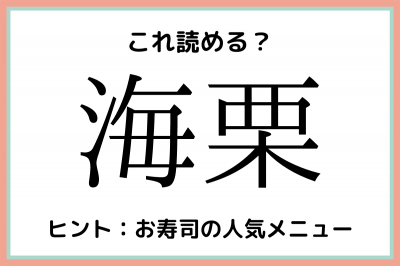 これ読める？

海栗

ヒント：お寿司の人気メニュー